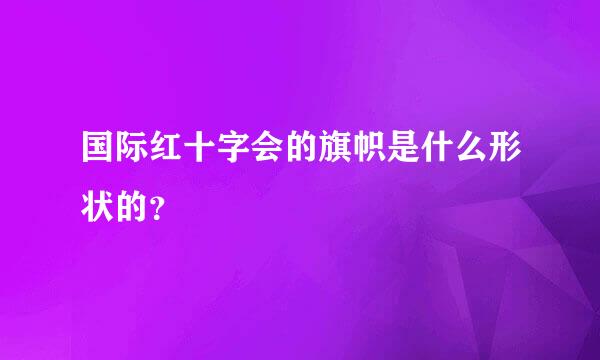 国际红十字会的旗帜是什么形状的？